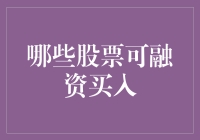 哪些股票可融资买入